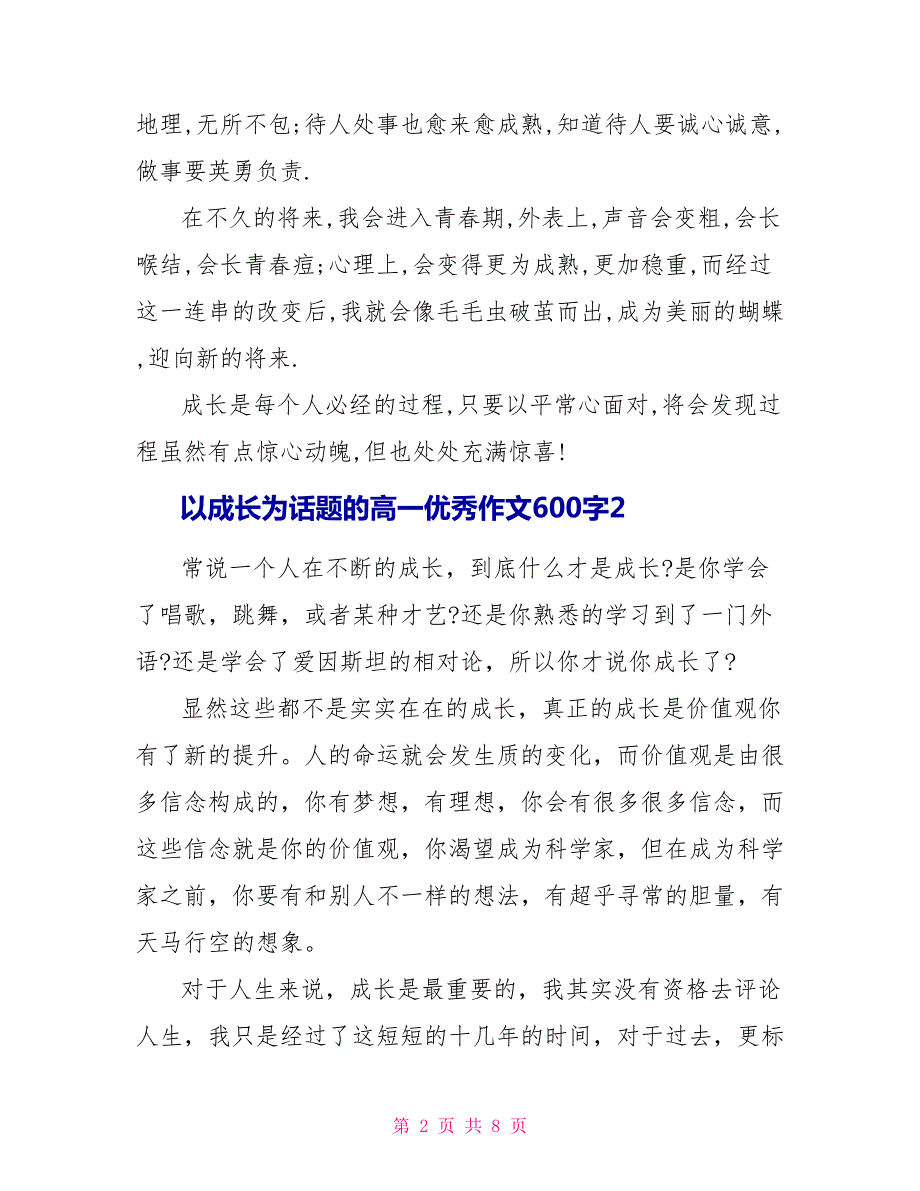 地理,无所不包;待人处事也愈来愈成熟,知道待人要诚心诚意,做事要英勇负责.

在不久的将来,我会进入青春期,外表上,声音会变粗,会长喉结,会长青春痘;心理上,会变得更为成熟,更加稳重,而经过这一连串的改变后,我就会像毛毛虫破茧而出,成为美丽的蝴蝶,迎向新的将来.

成长是每个人必经的过程,只要以平常心面对,将会发现过程虽然有点惊心动魄,但也处处充满惊喜!

以成长为话题的高一优秀作文600字2

常说一个人在不断的成长，到底什么才是成长?是你学会了唱歌，跳舞，或者某种才艺?还是你熟悉的学习到了一门外语?还是学会了爱因斯坦的相对论，所以你才说你成长了?

显然这些都不是实实在在的成长，真正的成长是价值观你有了新的提升。人的命运就会发生质的变化，而价值观是由很多信念构成的，你有梦想，有理想，你会有很多很多信念，而这些信念就是你的价值观，你渴望成为科学家，但在成为科学家之前，你要有和别人不一样的想法，有超乎寻常的胆量，有天马行空的想象。

对于人生来说，成长是最重要的，我其实没有资格去评论人生，我只是经过了这短短的十几年的时间，对于过去，更标

第 2 页 共 8 页